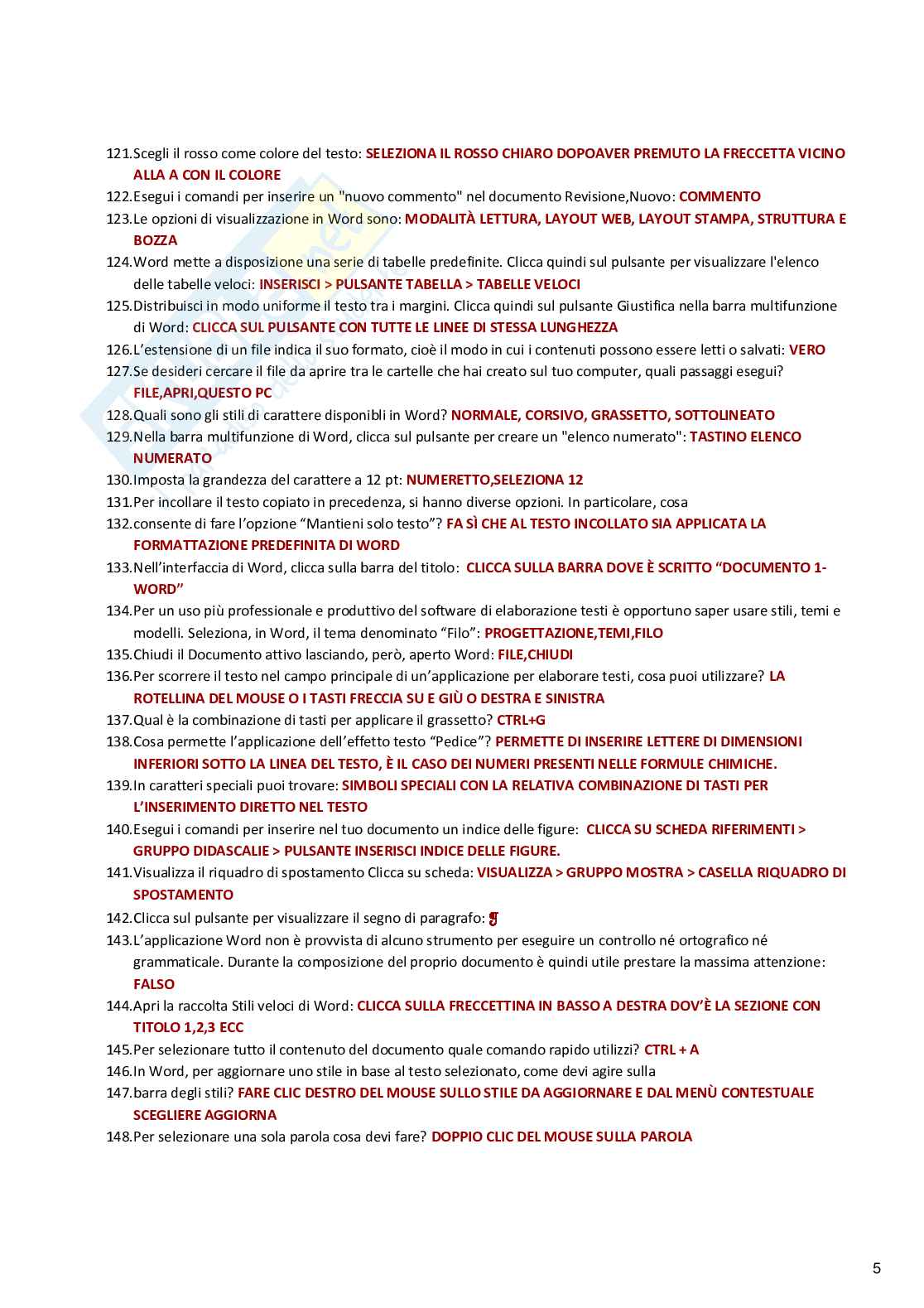 121.Scegli il rosso come colore del testo: SELEZIONA IL ROSSO CHIARO DOPOAVER PREMUTO LA FRECCETTA VICINO ALLA A CON IL COLORE
122.Esegui i comandi per inserire un "nuovo commento" nel documento Revisione,Nuovo: COMMENTO
123.Le opzioni di visualizzazione in Word sono: MODALITÀ LETTURA, LAYOUT WEB, LAYOUT STAMPA, STRUTTURA E BOZZA
124.Word mette a disposizione una serie di tabelle predefinite. Clicca quindi sul pulsante per visualizzare l'elenco delle tabelle veloci: INSERISCI > PULSANTE TABELLA > TABELLE VELOCI
125.Distribuisci in modo uniforme il testo tra i margini. Clicca quindi sul pulsante Giustifica nella barra multifunzione di Word: CLICCA SUL PULSANTE CON TUTTE LE LINEE DI STESSA LUNGHEZZA
126.L'estensione di un file indica il suo formato, cioè il modo in cui i contenuti possono essere letti o salvati: VERO
127.Se desideri cercare il file da aprire tra le cartelle che hai creato sul tuo computer, quali passaggi esegui? FILE,APRI,QUESTO PC
128.Quali sono gli stili di carattere disponibli in Word? NORMALE, CORSIVO, GRASSETTO, SOTTOLINEATO
129.Nella barra multifunzione di Word, clicca sul pulsante per creare un "elenco numerato": TASTINO ELENCO NUMERATO
130.Imposta la grandezza del carattere a 12 pt: NUMERETTO,SELEZIONA 12
131.Per incollare il testo copiato in precedenza, si hanno diverse opzioni. In particolare, cosa
132.consente di fare l'opzione "Mantieni solo testo"? FA SÌ CHE AL TESTO INCOLLATO SIA APPLICATA LA FORMATTAZIONE PREDEFINITA DI WORD
133.Nell'interfaccia di Word, clicca sulla barra del titolo: CLICCA SULLA BARRA DOVE È SCRITTO "DOCUMENTO 1-WORD"
134.Per un uso più professionale e produttivo del software di elaborazione testi è opportuno saper usare stili, temi e modelli. Seleziona, in Word, il tema denominato "Filo": PROGETTAZIONE,TEMI,FILO
135.Chiudi il Documento attivo lasciando, però, aperto Word: FILE,CHIUDI
136.Per scorrere il testo nel campo principale di un'applicazione per elaborare testi, cosa puoi utilizzare? LA ROTELLINA DEL MOUSE O I TASTI FRECCIA SU E GIÙ O DESTRA E SINISTRA
137.Qual è la combinazione di tasti per applicare il grassetto? CTRL+G
138.Cosa permette l'applicazione dell'effetto testo "Pedice"? PERMETTE DI INSERIRE LETTERE DI DIMENSIONI INFERIORI SOTTO LA LINEA DEL TESTO, È IL CASO DEI NUMERI PRESENTI NELLE FORMULE CHIMICHE.
139.In caratteri speciali puoi trovare: SIMBOLI SPECIALI CON LA RELATIVA COMBINAZIONE DI TASTI PER L'INSERIMENTO DIRETTO NEL TESTO
140.Esegui i comandi per inserire nel tuo documento un indice delle figure: CLICCA SU SCHEDA RIFERIMENTI > GRUPPO DIDASCALIE > PULSANTE INSERISCI INDICE DELLE FIGURE.
141.Visualizza il riquadro di spostamento Clicca su scheda: VISUALIZZA > GRUPPO MOSTRA > CASELLA RIQUADRO DI SPOSTAMENTO
142.Clicca sul pulsante per visualizzare il segno di paragrafo: ¶
143.L'applicazione Word non è provvista di alcuno strumento per eseguire un controllo né ortografico né grammaticale. Durante la composizione del proprio documento è quindi utile prestare la massima attenzione: FALSO
144.Apri la raccolta Stili veloci di Word: CLICCA SULLA FRECCETTINA IN BASSO A DESTRA DOV'È LA SEZIONE CON TITOLO 1,2,3 ECC
145.Per selezionare tutto il contenuto del documento quale comando rapido utilizzi? CTRL + A
146.In Word, per aggiornare uno stile in base al testo selezionato, come devi agire sulla
147.barra degli stili? FARE CLIC DESTRO DEL MOUSE SULLO STILE DA AGGIORNARE E DAL MENÙ CONTESTUALE SCEGLIERE AGGIORNA
148.Per selezionare una sola parola cosa devi fare? DOPPIO CLIC DEL MOUSE SULLA PAROLA

5